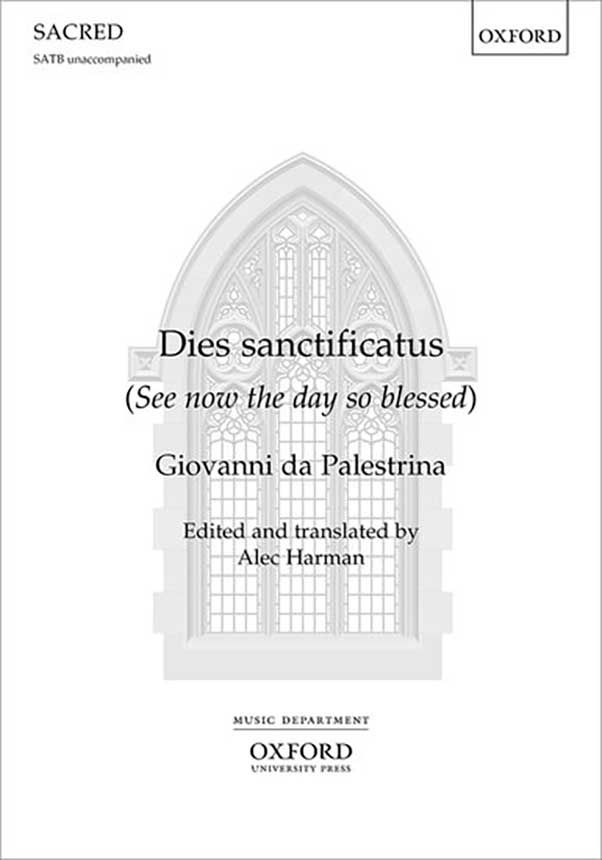 SACRED

SATB unaccompanied

OXFORD

Dies sanctificatus

(See now the day so blessed)

Giovanni da Palestrina

Edited and translated by
Alec Harman

MUSIC DEPARTMENT

OXFORD
UNIVERSITY PRESS